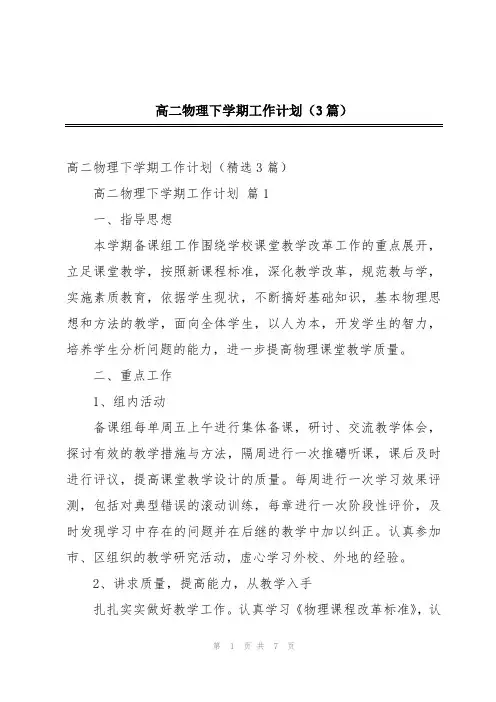 高二物理下学期工作计划（3篇）

高二物理下学期工作计划（精选3篇）

高二物理下学期工作计划 篇1

一、指导思想

本学期备课组工作围绕学校课堂教学改革工作的重点展开，立足课堂教学，按照新课程标准，深化教学改革，规范教与学，实施素质教育，依据学生现状，不断搞好基础知识，基本物理思想和方法的教学，面向全体学生，以人为本，开发学生的智力，培养学生分析问题的能力，进一步提高物理课堂教学质量。

二、重点工作

1、组内活动

备课组每单周五上午进行集体备课，研讨、交流教学体会，探讨有效的教学措施与方法，隔周进行一次推磨听课，课后及时进行评议，提高课堂教学设计的质量。每周进行一次学习效果评测，包括对典型错误的滚动训练，每章进行一次阶段性评价，及时发现学习中存在的问题并在后继的教学中加以纠正。认真参加市、区组织的教学研究活动，虚心学习外校、外地的经验。

2、讲求质量，提高能力，从教学入手

扎扎实实做好教学工作。认真学习《物理课程改革标准》，认

第 1 页 共 7 页